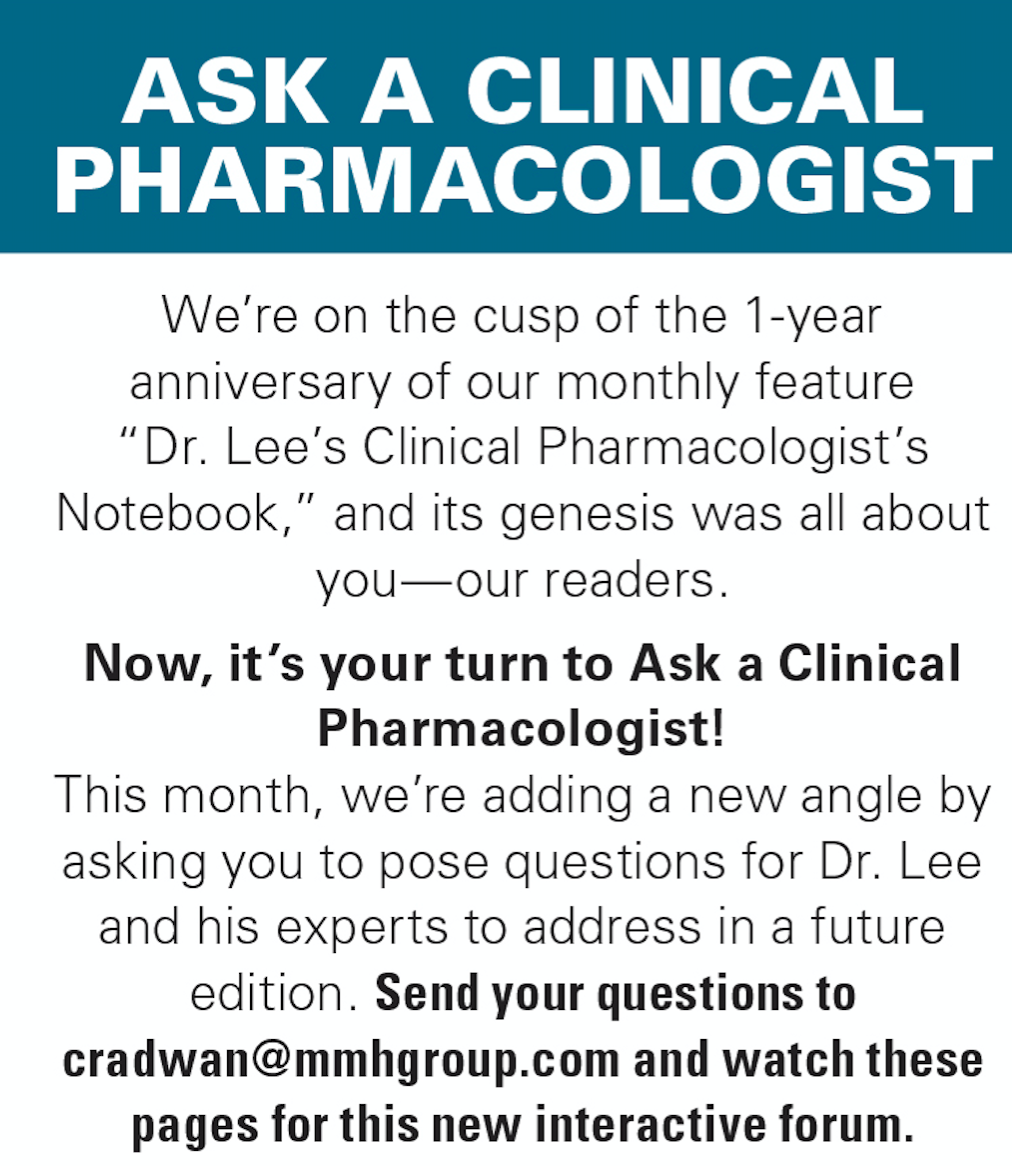 ASK A CLINICAL PHARMACOLOGIST

We're on the cusp of the 1-year anniversary of our monthly feature "Dr. Lee's Clinical Pharmacologist's Notebook," and its genesis was all about you—our readers.

Now, it's your turn to Ask a Clinical Pharmacologist!

This month, we're adding a new angle by asking you to pose questions for Dr. Lee and his experts to address in a future edition. Send your questions to cradwan@mmhgroup.com and watch these pages for this new interactive forum.